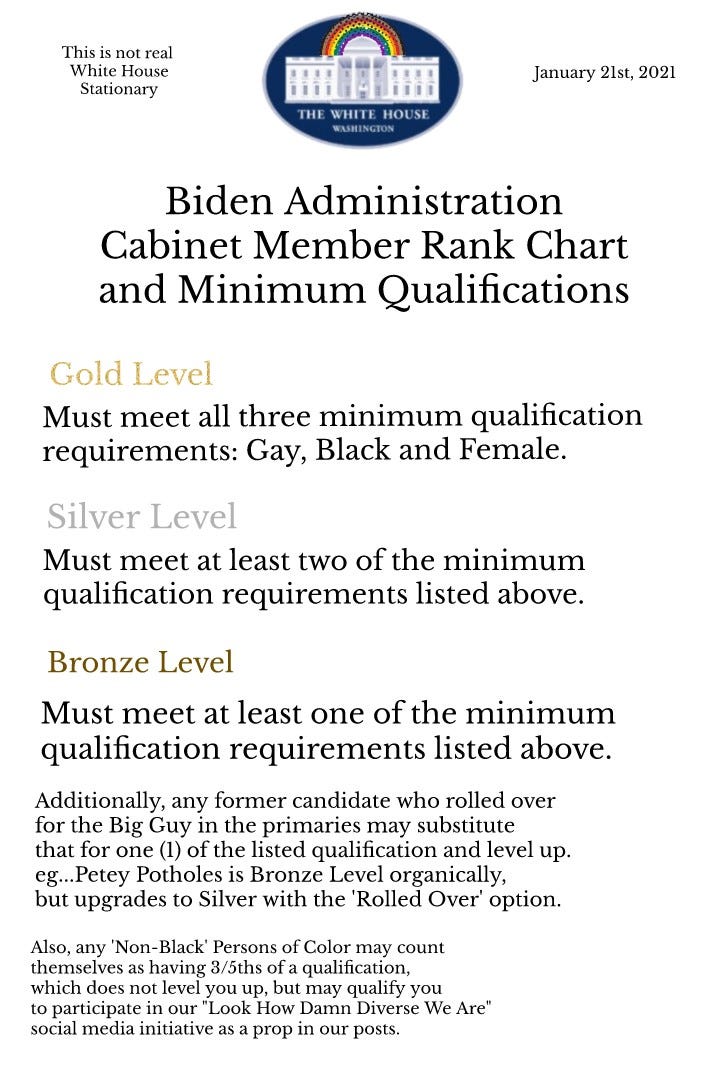 This is not real White House Stationary

THE WHITE HOUSE
WASHINGTON

January 21st, 2021

Biden Administration
Cabinet Member Rank Chart
and Minimum Qualifications

Gold Level

Must meet all three minimum qualification requirements: Gay, Black and Female.

Silver Level

Must meet at least two of the minimum qualification requirements listed above.

Bronze Level

Must meet at least one of the minimum qualification requirements listed above.

Additionally, any former candidate who rolled over for the Big Guy in the primaries may substitute that for one (1) of the listed qualification and level up. eg...Petey Potholes is Bronze Level organically, but upgrades to Silver with the 'Rolled Over' option.

Also, any 'Non-Black' Persons of Color may count themselves as having 3/5ths of a qualification, which does not level you up, but may qualify you to participate in our "Look How Damn Diverse We Are" social media initiative as a prop in our posts.